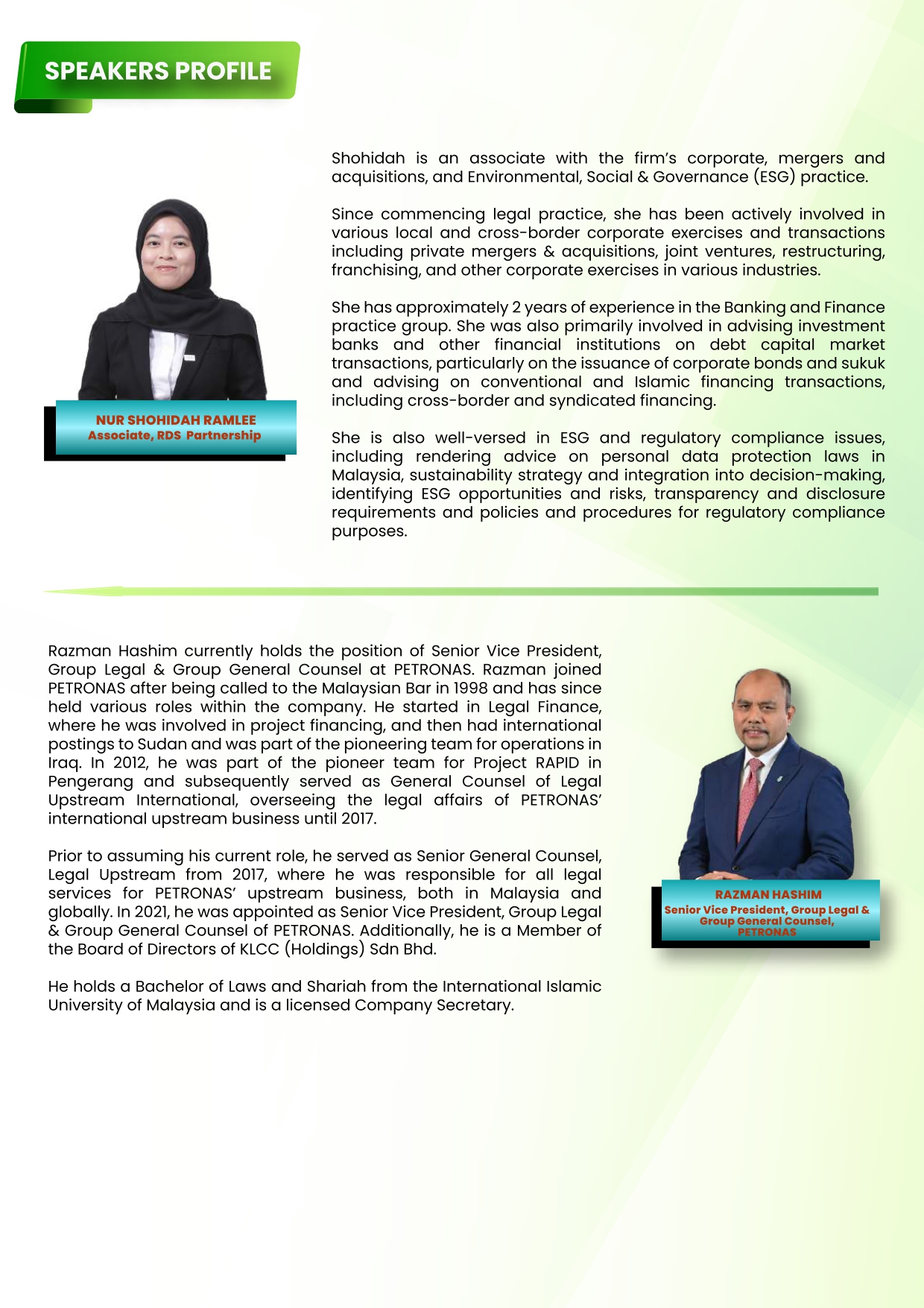 SPEAKERS PROFILE

NUR SHOHIDAH RAMLEE
Associate, RDS Partnership

Shohidah is an associate with the firm's corporate, mergers and acquisitions, and Environmental, Social & Governance (ESG) practice.

Since commencing legal practice, she has been actively involved in various local and cross-border corporate exercises and transactions including private mergers & acquisitions, joint ventures, restructuring, franchising, and other corporate exercises in various industries.

She has approximately 2 years of experience in the Banking and Finance practice group. She was also primarily involved in advising investment banks and other financial institutions on debt capital market transactions, particularly on the issuance of corporate bonds and sukuk and advising on conventional and Islamic financing transactions, including cross-border and syndicated financing.

She is also well-versed in ESG and regulatory compliance issues, including rendering advice on personal data protection laws in Malaysia, sustainability strategy and integration into decision-making, identifying ESG opportunities and risks, transparency and disclosure requirements and policies and procedures for regulatory compliance purposes.

Razman Hashim currently holds the position of Senior Vice President, Group Legal & Group General Counsel at PETRONAS. Razman joined PETRONAS after being called to the Malaysian Bar in 1998 and has since held various roles within the company. He started in Legal Finance, where he was involved in project financing, and then had international postings to Sudan and was part of the pioneering team for operations in Iraq. In 2012, he was part of the pioneer team for Project RAPID in Pengerang and subsequently served as General Counsel of Legal Upstream International, overseeing the legal affairs of PETRONAS' international upstream business until 2017.

Prior to assuming his current role, he served as Senior General Counsel, Legal Upstream from 2017, where he was responsible for all legal services for PETRONAS' upstream business, both in Malaysia and globally. In 2021, he was appointed as Senior Vice President, Group Legal & Group General Counsel of PETRONAS. Additionally, he is a Member of the Board of Directors of KLCC (Holdings) Sdn Bhd.

He holds a Bachelor of Laws and Shariah from the International Islamic University of Malaysia and is a licensed Company Secretary.

RAZMAN HASHIM
Senior Vice President, Group Legal & Group General Counsel, PETRONAS